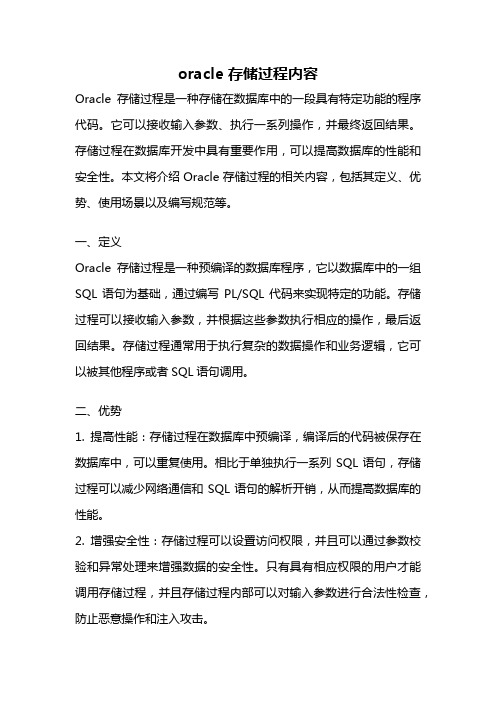 oracle 存储过程内容

Oracle 存储过程是一种存储在数据库中的一段具有特定功能的程序代码。它可以接收输入参数、执行一系列操作，并最终返回结果。存储过程在数据库开发中具有重要作用，可以提高数据库的性能和安全性。本文将介绍 Oracle 存储过程的相关内容，包括其定义、优势、使用场景以及编写规范等。

一、定义
Oracle 存储过程是一种预编译的数据库程序，它以数据库中的一组 SQL 语句为基础，通过编写 PL/SQL 代码来实现特定的功能。存储过程可以接收输入参数，并根据这些参数执行相应的操作，最后返回结果。存储过程通常用于执行复杂的数据操作和业务逻辑，它可以被其他程序或者 SQL 语句调用。

二、优势
1. 提高性能：存储过程在数据库中预编译，编译后的代码被保存在数据库中，可以重复使用。相比于单独执行一系列 SQL 语句，存储过程可以减少网络通信和 SQL 语句的解析开销，从而提高数据库的性能。
2. 增强安全性：存储过程可以设置访问权限，并且可以通过参数校验和异常处理来增强数据的安全性。只有具有相应权限的用户才能调用存储过程，并且存储过程内部可以对输入参数进行合法性检查，防止恶意操作和注入攻击。